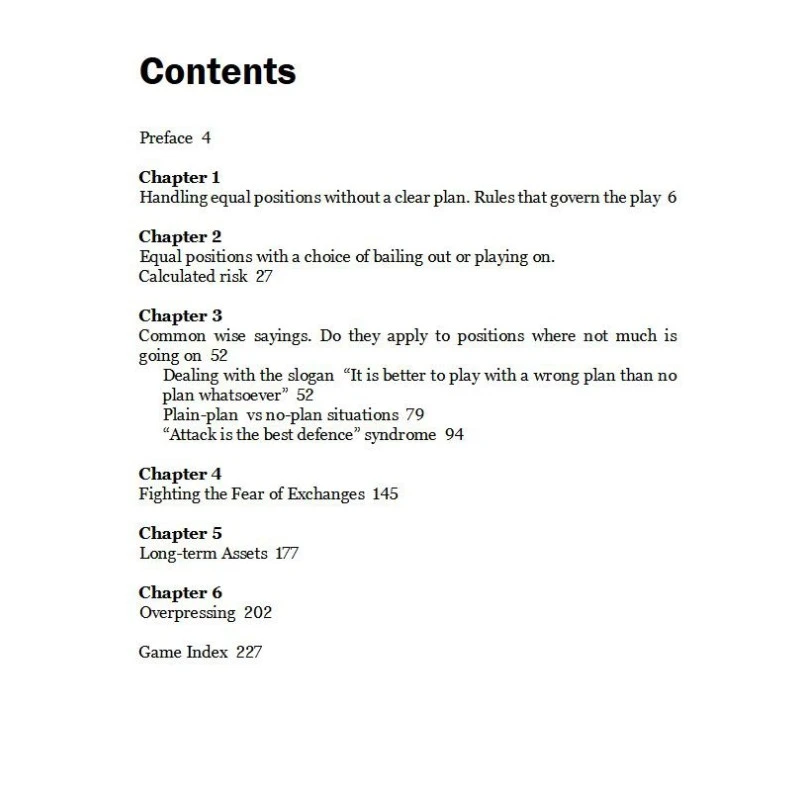 Contents

Preface 4

Chapter 1
Handling equal positions without a clear plan. Rules that govern the play 6

Chapter 2
Equal positions with a choice of bailing out or playing on.
Calculated risk 27

Chapter 3
Common wise sayings. Do they apply to positions where not much is going on 52
Dealing with the slogan "It is better to play with a wrong plan than no plan whatsoever" 52
Plain-plan vs no-plan situations 79
"Attack is the best defence" syndrome 94

Chapter 4
Fighting the Fear of Exchanges 145

Chapter 5
Long-term Assets 177

Chapter 6
Overpressing 202

Game Index 227